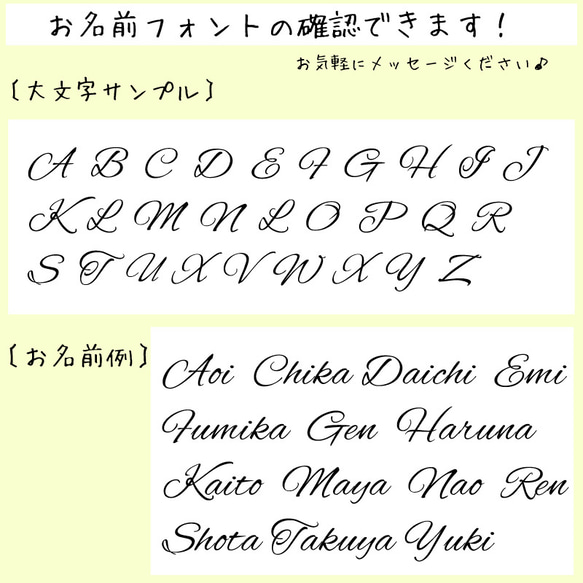 お名前フォントの確認できます！

お気軽にメッセージください♪

〔大文字サンプル〕

A B C D E F G H I J
K L M N L O P Q R
S T U X V W X Y Z

〔お名前例〕

Aoi Chika Daichi Emi
Fumika Gen Haruna
Kaito Maya Nao Ren
Shota Takuya Yuki